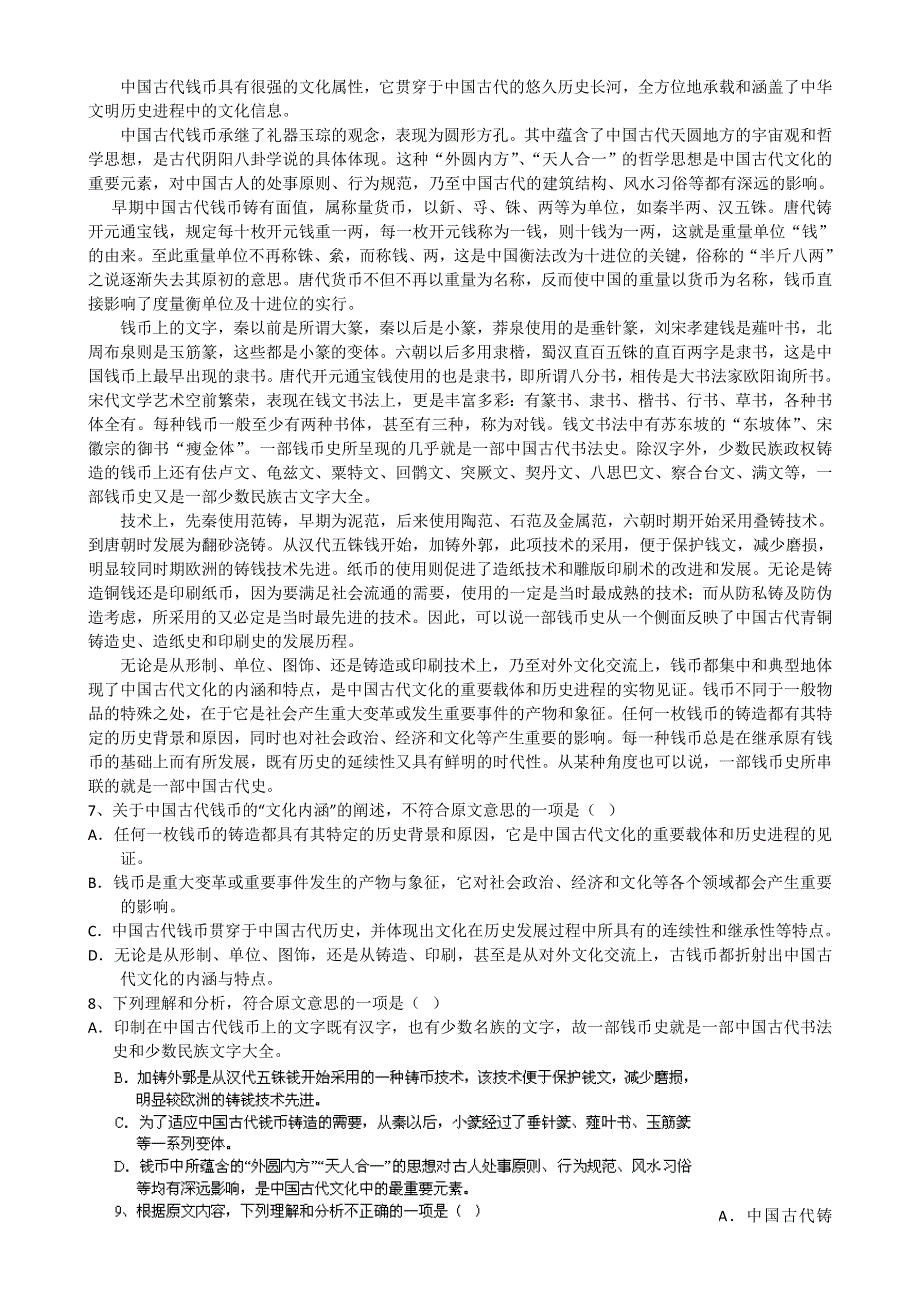 中国古代钱币具有很强的文化属性，它贯穿于中国古代的悠久历史长河，全方位地承载和涵盖了中华文明历史进程中的文化信息。

中国古代钱币承继了礼器玉琮的观念，表现为圆形方孔。其中蕴含了中国古代天圆地方的宇宙观和哲学思想，是古代阴阳八卦学说的具体体现。这种“外圆内方”、“天人合一”的哲学思想是中国古代文化的重要元素，对中国古人的处事原则、行为规范，乃至中国古代的建筑结构、风水习俗等都有深远的影响。

早期中国古代钱币铸有面值，属称量货币，以釿、寽、铢、两等为单位，如秦半两、汉五铢。唐代铸开元通宝钱，规定每十枚开元钱重一两，每一枚开元钱称为一钱，则十钱为一两，这就是重量单位“钱”的由来。至此重量单位不再称铢、絫，而称钱、两，这是中国衡法改为十进位的关键，俗称的“半斤八两”之说逐渐失去其原初的意思。唐代货币不但不再以重量为名称，反而使中国的重量以货币为名称，钱币直接影响了度量衡单位及十进位的实行。

钱币上的文字，秦以前是所谓大篆，秦以后是小篆，莽泉使用的是垂针篆，刘宋孝建钱是薤叶书，北周布泉则是玉筋篆，这些都是小篆的变体。六朝以后多用隶楷，蜀汉直百五铢的直百两字是隶书，这是中国钱币上最早出现的隶书。唐代开元通宝钱使用的也是隶书，即所谓八分书，相传是大书法家欧阳询所书。宋代文学艺术空前繁荣，表现在钱文书法上，更是丰富多彩：有篆书、隶书、楷书、行书、草书，各种书体全有。每种钱币一般至少有两种书体，甚至有三种，称为对钱。钱文书法中有苏东坡的“东坡体”、宋徽宗的御书“瘦金体”。一部钱币史所呈现的几乎就是一部中国古代书法史。除汉字外，少数民族政权铸造的钱币上还有佉卢文、龟兹文、粟特文、回鹘文、突厥文、契丹文、八思巴文、察合台文、满文等，一部钱币史又是一部少数民族古文字大全。

技术上，先秦使用范铸，早期为泥范，后来使用陶范、石范及金属范，六朝时期开始采用叠铸技术。到唐朝时发展为翻砂浇铸。从汉代五铢钱开始，加铸外郭，此项技术的采用，便于保护钱文，减少磨损，明显较同时期欧洲的铸钱技术先进。纸币的使用则促进了造纸技术和雕版印刷术的改进和发展。无论是铸造铜钱还是印刷纸币，因为要满足社会流通的需要，使用的一定是当时最成熟的技术；而从防私铸及防伪造考虑，所采用的又必定是当时最先进的技术。因此，可以说一部钱币史从一个侧面反映了中国古代青铜铸造史、造纸史和印刷史的发展历程。

无论是从形制、单位、图饰、还是铸造或印刷技术上，乃至对外文化交流上，钱币都集中和典型地体现了中国古代文化的内涵和特点，是中国古代文化的重要载体和历史进程的实物见证。钱币不同于一般物品的特殊之处，在于它是社会产生重大变革或发生重要事件的产物和象征。任何一枚钱币的铸造都有其特定的历史背景和原因，同时也对社会政治、经济和文化等产生重要的影响。每一种钱币总是在继承原有钱币的基础上而有所发展，既有历史的延续性又具有鲜明的时代性。从某种角度也可以说，一部钱币史所串联的就是一部中国古代史。

7、关于中国古代钱币的“文化内涵”的阐述，不符合原文意思的一项是（ ）
A．任何一枚钱币的铸造都具有其特定的历史背景和原因，它是中国古代文化的重要载体和历史进程的见证。
B．钱币是重大变革或重要事件发生的产物与象征，它对社会政治、经济和文化等各个领域都会产生重要的影响。
C．中国古代钱币贯穿于中国古代历史，并体现出文化在历史发展过程中所具有的连续性和继承性等特点。
D．无论是从形制、单位、图饰，还是从铸造、印刷，甚至是从对外文化交流上，古钱币都折射出中国古代文化的内涵与特点。
8、下列理解和分析，符合原文意思的一项是（ ）
A．印制在中国古代钱币上的文字既有汉字，也有少数名族的文字，故一部钱币史就是一部中国古代书法史和少数民族文字大全。
B．加铸外郭是从汉代五铢钱开始采用的一种铸币技术，该技术便于保护钱文，减少磨损，明显较欧洲的铸钱技术先进。
C．为了适应中国古代钱币铸造的需要，从秦以后，小篆经过了垂针篆、薤叶书、玉筋篆等一系列变体。
D．钱币中所蕴含的“外圆内方”“天人合一”的思想对古人处事原则、行为规范、风水习俗等均有深远影响，是中国古代文化中的最重要元素。
9、根据原文内容，下列理解和分析不正确的一项是（ ） A．中国古代铸